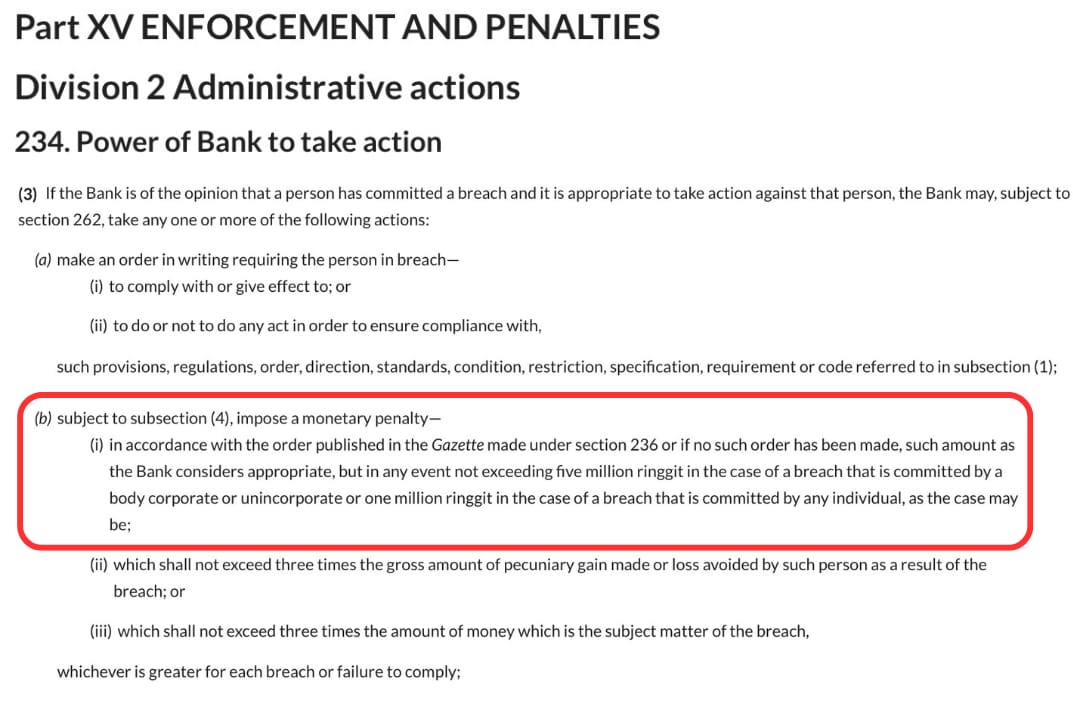 Part XV ENFORCEMENT AND PENALTIES

Division 2 Administrative actions

234. Power of Bank to take action

(3) If the Bank is of the opinion that a person has committed a breach and it is appropriate to take action against that person, the Bank may, subject to section 262, take any one or more of the following actions:

(a) make an order in writing requiring the person in breach—

(i) to comply with or give effect to; or

(ii) to do or not to do any act in order to ensure compliance with,

such provisions, regulations, order, direction, standards, condition, restriction, specification, requirement or code referred to in subsection (1);

(b) subject to subsection (4), impose a monetary penalty—

(i) in accordance with the order published in the Gazette made under section 236 or if no such order has been made, such amount as the Bank considers appropriate, but in any event not exceeding five million ringgit in the case of a breach that is committed by a body corporate or unincorporate or one million ringgit in the case of a breach that is committed by any individual, as the case may be;

(ii) which shall not exceed three times the gross amount of pecuniary gain made or loss avoided by such person as a result of the breach; or

(iii) which shall not exceed three times the amount of money which is the subject matter of the breach,

whichever is greater for each breach or failure to comply;